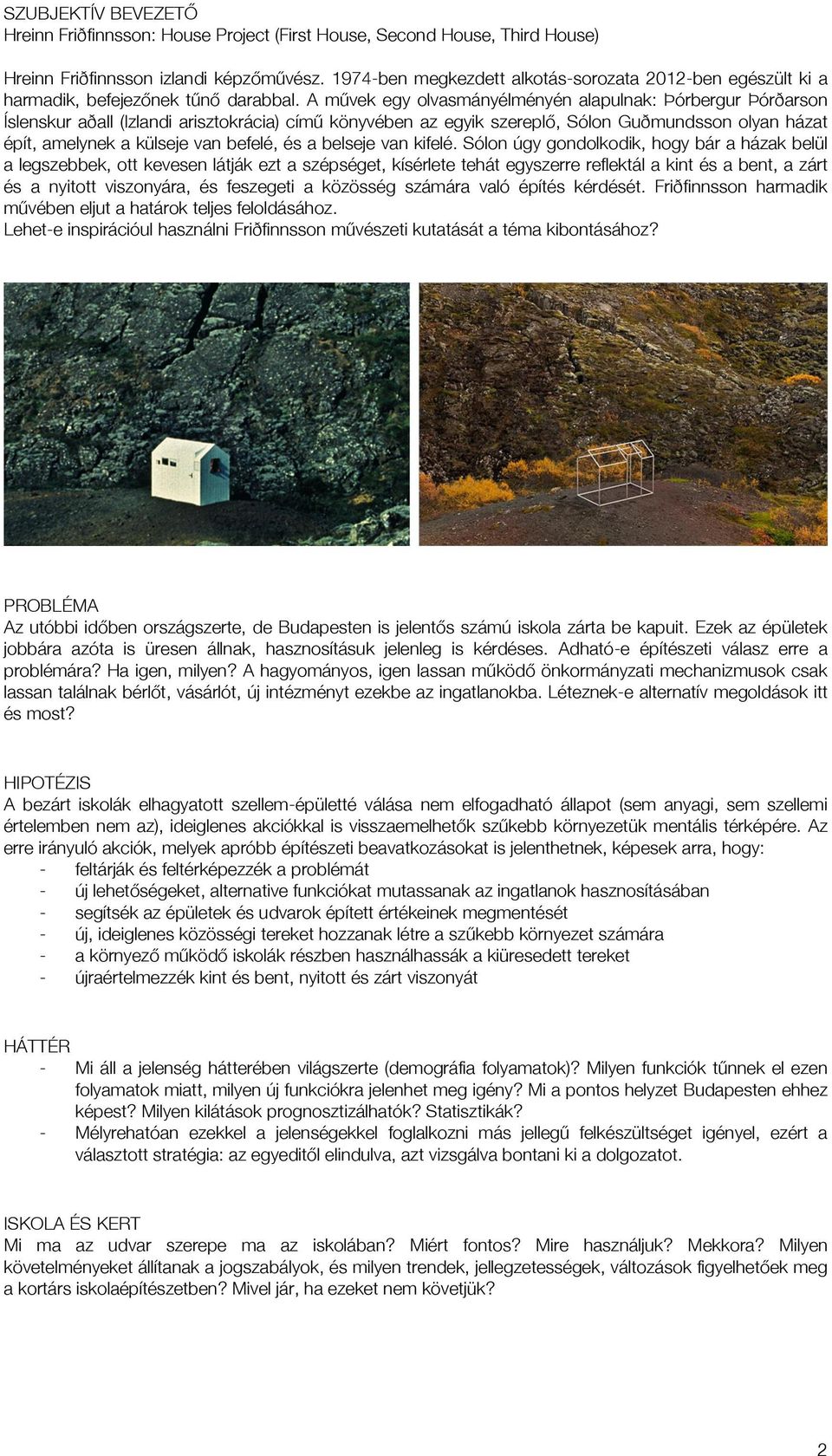 SZUBJEKTÍV BEVEZETŐ
Hreinn Friðfinnsson: House Project (First House, Second House, Third House)

Hreinn Friðfinnsson izlandi képzőművész. 1974-ben megkezdett alkotás-sorozata 2012-ben egészült ki a harmadik, befejezőnek tűnő darabbal. A művek egy olvasmányélményén alapulnak: Þórbergur Þórðarson Íslenskur aðall (Izlandi arisztokrácia) című könyvében az egyik szereplő, Sólon Guðmundsson olyan házat épít, amelynek a külseje van befelé, és a belseje van kifelé. Sólon úgy gondolkodik, hogy bár a házak belül a legszebbek, ott kevesen látják ezt a szépséget, kísérlete tehát egyszerre reflektál a kint és a bent, a zárt és a nyitott viszonyára, és feszegeti a közösség számára való építés kérdését. Friðfinnsson harmadik művében eljut a határok teljes feloldásához.
Lehet-e inspirációul használni Friðfinnsson művészeti kutatását a téma kibontásához?

PROBLÉMA
Az utóbbi időben országszerte, de Budapesten is jelentős számú iskola zárta be kapuit. Ezek az épületek jobbára azóta is üresen állnak, hasznosításuk jelenleg is kérdéses. Adható-e építészeti válasz erre a problémára? Ha igen, milyen? A hagyományos, igen lassan működő önkormányzati mechanizmusok csak lassan találnak bérlőt, vásárlót, új intézményt ezekbe az ingatlanokba. Léteznek-e alternatív megoldások itt és most?

HIPOTÉZIS
A bezárt iskolák elhagyatott szellem-épületté válása nem elfogadható állapot (sem anyagi, sem szellemi értelemben nem az), ideiglenes akciókkal is visszaemelhetők szűkebb környezetük mentális térképére. Az erre irányuló akciók, melyek apróbb építészeti beavatkozásokat is jelenthetnek, képesek arra, hogy:
- feltárják és feltérképezzék a problémát
- új lehetőségeket, alternative funkciókat mutassanak az ingatlanok hasznosításában
- segítsék az épületek és udvarok épített értékeinek megmentését
- új, ideiglenes közösségi tereket hozzanak létre a szűkebb környezet számára
- a környező működő iskolák részben használhassák a kiüresedett tereket
- újraértelmezzék kint és bent, nyitott és zárt viszonyát

HÁTTÉR
- Mi áll a jelenség hátterében világszerte (demográfia folyamatok)? Milyen funkciók tűnnek el ezen folyamatok miatt, milyen új funkciókra jelenhet meg igény? Mi a pontos helyzet Budapesten ehhez képest? Milyen kilátások prognosztizálhatók? Statisztikák?
- Mélyrehatóan ezekkel a jelenségekkel foglalkozni más jellegű felkészültséget igényel, ezért a választott stratégia: az egyeditől elindulva, azt vizsgálva bontani ki a dolgozatot.

ISKOLA ÉS KERT
Mi ma az udvar szerepe ma az iskolában? Miért fontos? Mire használjuk? Mekkora? Milyen követelményeket állítanak a jogszabályok, és milyen trendek, jellegzetességek, változások figyelhetőek meg a kortárs iskolaépítészetben? Mivel jár, ha ezeket nem követjük?

2